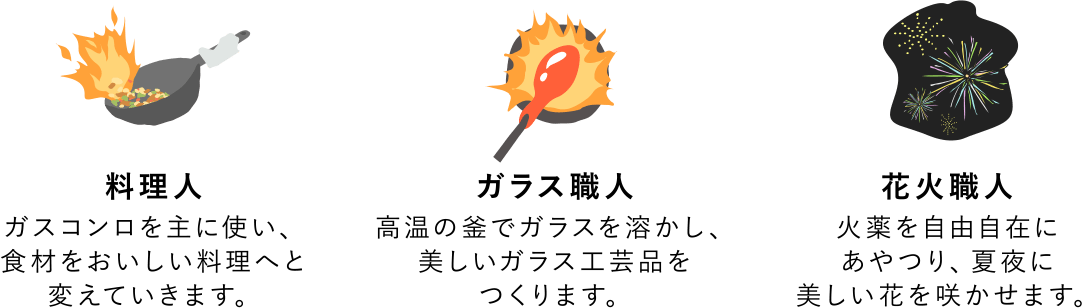 料理人
ガスコンロを主に使い、食材をおいしい料理へと変えていきます。

ガラス職人
高温の釜でガラスを溶かし、美しいガラス工芸品をつくります。

花火職人
火薬を自由自在にあやつり、夏夜に美しい花を咲かせます。